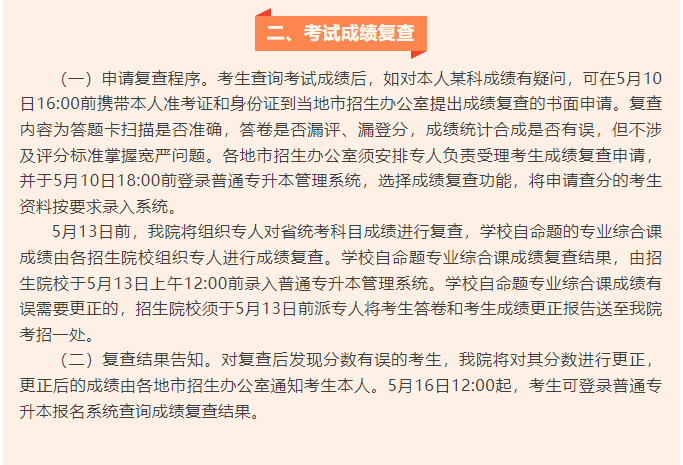 二、考试成绩复查

（一）申请复查程序。考生查询考试成绩后，如对本人某科成绩有疑问，可在5月10日16:00前携带本人准考证和身份证到当地市招生办公室提出成绩复查的书面申请。复查内容为答题卡扫描是否准确，答卷是否漏评、漏登分，成绩统计合成是否有误，但不涉及评分标准掌握宽严问题。各地市招生办公室须安排专人负责受理考生成绩复查申请，并于5月10日18:00前登录普通专升本管理系统，选择成绩复查功能，将申请查分的考生资料按要求录入系统。

5月13日前，我院将组织专人对省统考科目成绩进行复查，学校自命题的专业综合课成绩由各招生院校组织专人进行成绩复查。学校自命题专业综合课成绩复查结果，由招生院校于5月13日上午12:00前录入普通专升本管理系统。学校自命题专业综合课成绩有误需要更正的，招生院校须于5月13日前派专人将考生答卷和考生成绩更正报告送至我院考招一处。

（二）复查结果告知。对复查后发现分数有误的考生，我院将对其分数进行更正，更正后的成绩由各地市招生办公室通知考生本人。5月16日12:00起，考生可登录普通专升本报名系统查询成绩复查结果。